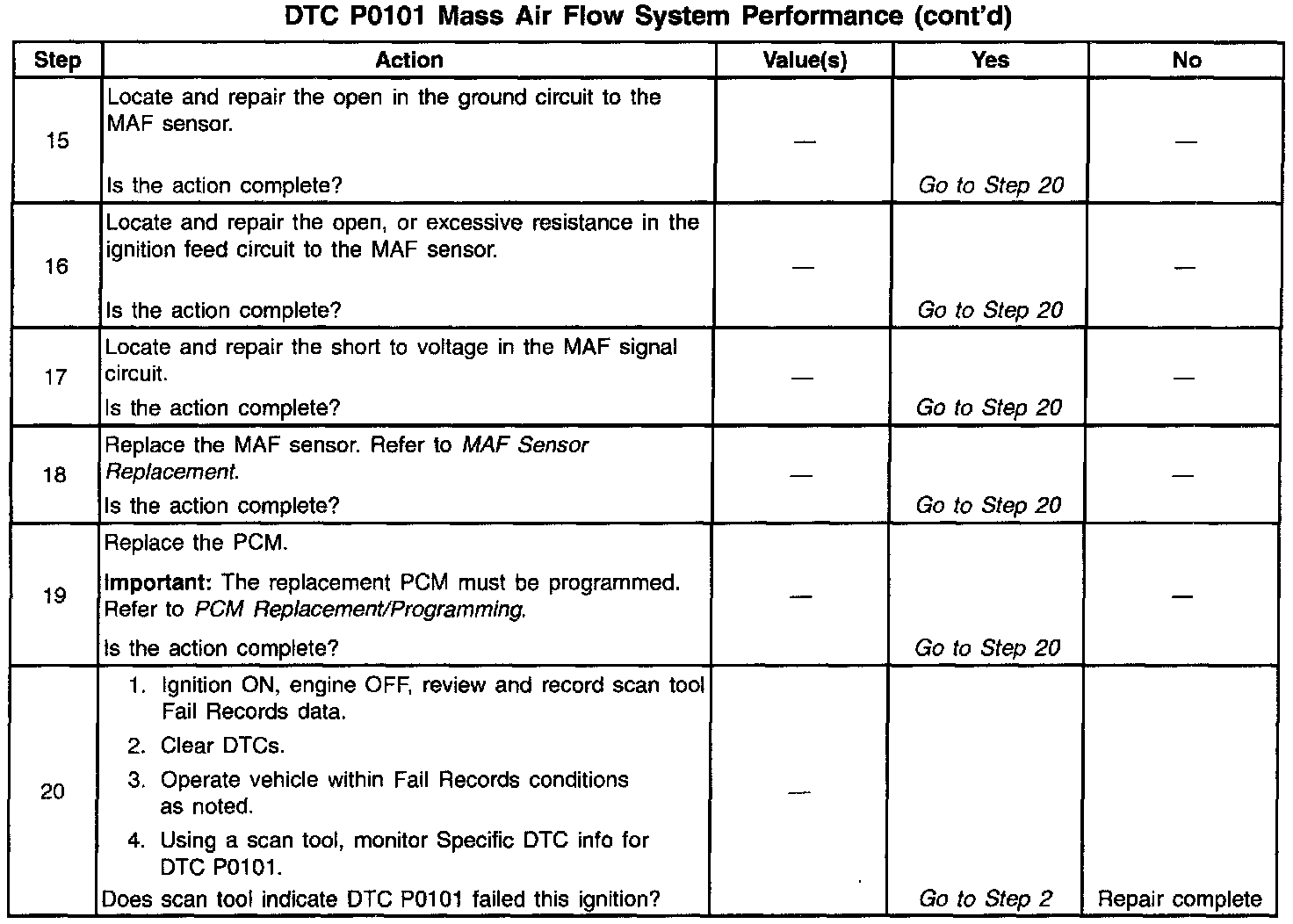 DTC P0101 Mass Air Flow System Performance (cont'd)

| Step | Action | Value(s) | Yes | No |
|---|---|---|---|---|
| 15 | Locate and repair the open in the ground circuit to the MAF sensor. Is the action complete? | — | Go to Step 20 | — |
| 16 | Locate and repair the open, or excessive resistance in the ignition feed circuit to the MAF sensor. Is the action complete? | — | Go to Step 20 | — |
| 17 | Locate and repair the short to voltage in the MAF signal circuit. Is the action complete? | — | Go to Step 20 | — |
| 18 | Replace the MAF sensor. Refer to MAF Sensor Replacement. Is the action complete? | — | Go to Step 20 | — |
| 19 | Replace the PCM. Important: The replacement PCM must be programmed. Refer to PCM Replacement/Programming. Is the action complete? | — | Go to Step 20 | — |
| 20 | 1. Ignition ON, engine OFF, review and record scan tool Fail Records data. 2. Clear DTCs. 3. Operate vehicle within Fail Records conditions as noted. 4. Using a scan tool, monitor Specific DTC info for DTC P0101. Does scan tool indicate DTC P0101 failed this ignition? | — | Go to Step 2 | Repair complete |